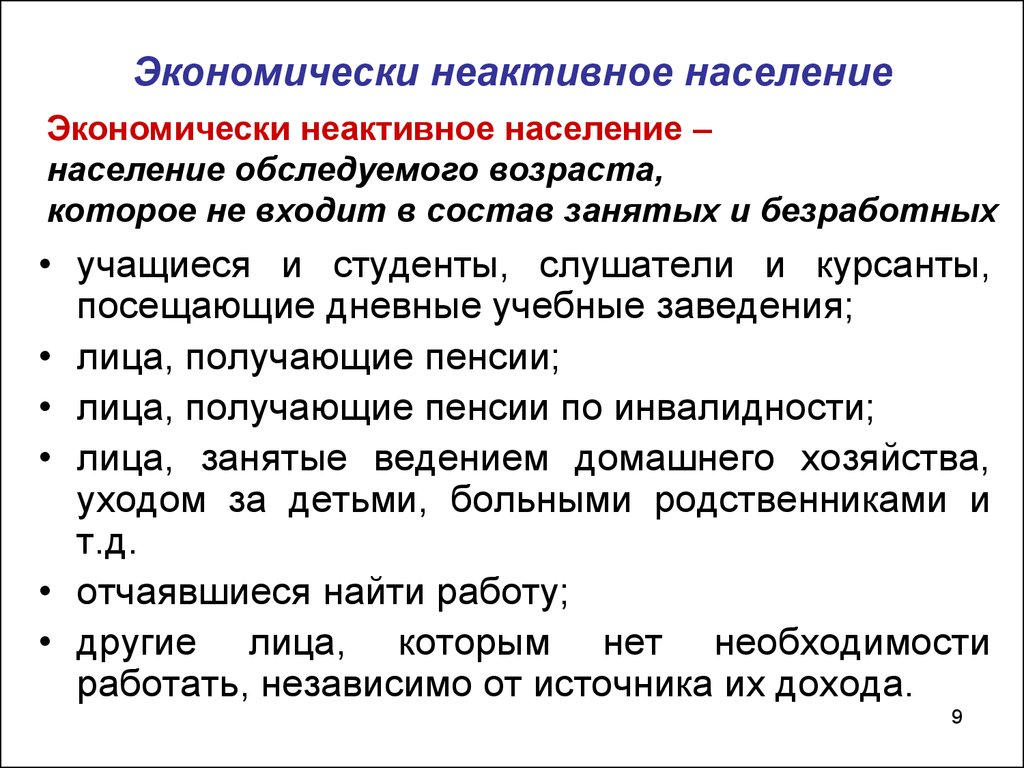 Экономически неактивное население

Экономически неактивное население – население обследуемого возраста, которое не входит в состав занятых и безработных

• учащиеся и студенты, слушатели и курсанты, посещающие дневные учебные заведения;
• лица, получающие пенсии;
• лица, получающие пенсии по инвалидности;
• лица, занятые ведением домашнего хозяйства, уходом за детьми, больными родственниками и т.д.
• отчаявшиеся найти работу;
• другие лица, которым нет необходимости работать, независимо от источника их дохода.

9